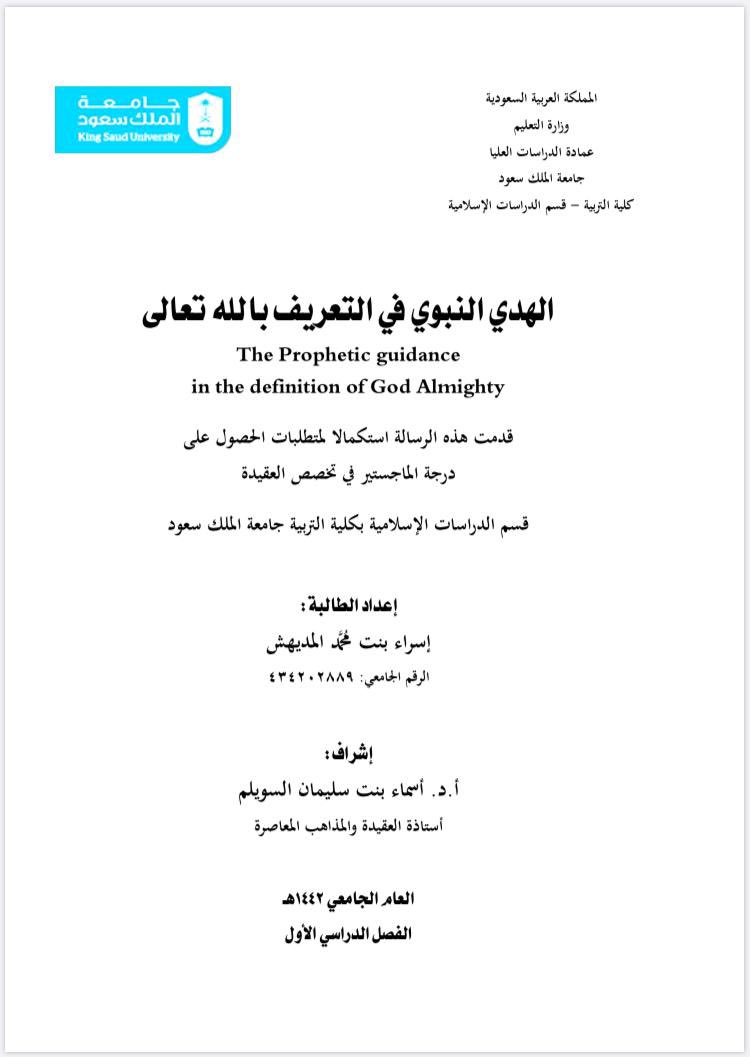 جامعة
الملك سعود
King Saud University

المملكة العربية السعودية
وزارة التعليم
عمادة الدراسات العليا
جامعة الملك سعود
كلية التربية – قسم الدراسات الإسلامية

الهدي النبوي في التعريف بالله تعالى
The Prophetic guidance
in the definition of God Almighty

قدمت هذه الرسالة استكمالا لمتطلبات الحصول على
درجة الماجستير في تخصص العقيدة

قسم الدراسات الإسلامية بكلية التربية جامعة الملك سعود

إعداد الطالبة:
إسراء بنت محمد المديهش
الرقم الجامعي: ٤٣٤٢٠٢٨٨٩

إشراف:
أ.د. أسماء بنت سليمان السويلم
أستاذة العقيدة والمذاهب المعاصرة

العام الجامعي ١٤٤٢هـ
الفصل الدراسي الأول